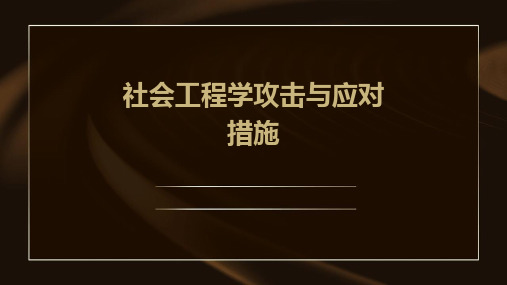 社会工程学攻击与应对措施